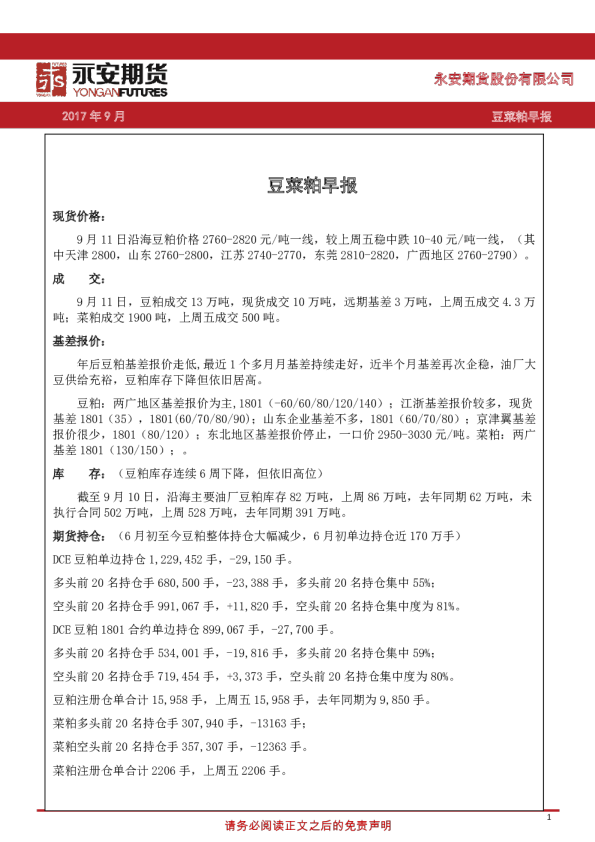 永安期货
YONGAN FUTURES

永安期货股份有限公司

2017 年 9 月

豆菜粕早报

豆菜粕早报

现货价格：

9 月 11 日沿海豆粕价格 2760-2820 元/吨一线，较上周五稳中跌 10-40 元/吨一线，（其中天津 2800，山东 2760-2800，江苏 2740-2770，东莞 2810-2820，广西地区 2760-2790）。

成　交：

9 月 11 日，豆粕成交 13 万吨，现货成交 10 万吨，远期基差 3 万吨，上周五成交 4.3 万吨；菜粕成交 1900 吨，上周五成交 500 吨。

基差报价：

年后豆粕基差报价走低，最近 1 个多月月基差持续走好，近半个月基差再次企稳，油厂大豆供给充裕，豆粕库存下降但依旧居高。

豆粕：两广地区基差报价为主，1801（-60/60/80/120/140）；江浙基差报价较多，现货基差 1801（35），1801（60/70/80/90）；山东企业基差不多，1801（60/70/80）；京津冀基差报价很少，1801（80/120）；东北地区基差报价停止，一口价 2950-3030 元/吨。菜粕：两广基差 1801（130/150）；。

库　存：（豆粕库存连续 6 周下降，但依旧高位）

截至 9 月 10 日，沿海主要油厂豆粕库存 82 万吨，上周 86 万吨，去年同期 62 万吨，未执行合同 502 万吨，上周 528 万吨，去年同期 391 万吨。

期货持仓：（6 月初至今豆粕整体持仓大幅减少，6 月初单边持仓近 170 万手）

DCE 豆粕单边持仓 1,229,452 手，-29,150 手。

多头前 20 名持仓手 680,500 手，-23,388 手，多头前 20 名持仓集中 55%；

空头前 20 名持仓手 991,067 手，+11,820 手，空头前 20 名持仓集中度为 81%。

DCE 豆粕 1801 合约单边持仓 899,067 手，-27,700 手。

多头前 20 名持仓手 534,001 手，-19,816 手，多头前 20 名持仓集中 59%；

空头前 20 名持仓手 719,454 手，+3,373 手，空头前 20 名持仓集中度为 80%。

豆粕注册仓单合计 15,958 手，上周五 15,958 手，去年同期为 9,850 手。

菜粕多头前 20 名持仓手 307,940 手，-13163 手；

菜粕空头前 20 名持仓手 357,307 手，-12363 手。

菜粕注册仓单合计 2206 手，上周五 2206 手。

1

请务必阅读正文之后的免责声明